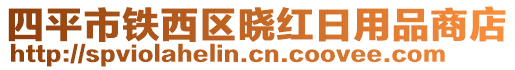 四平市铁西区晓红日用品商店
http://spviolahelin.cn.coovee.com